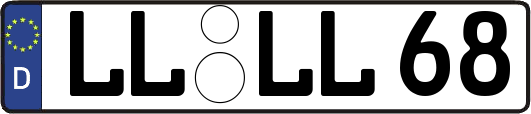 D LL LL 68